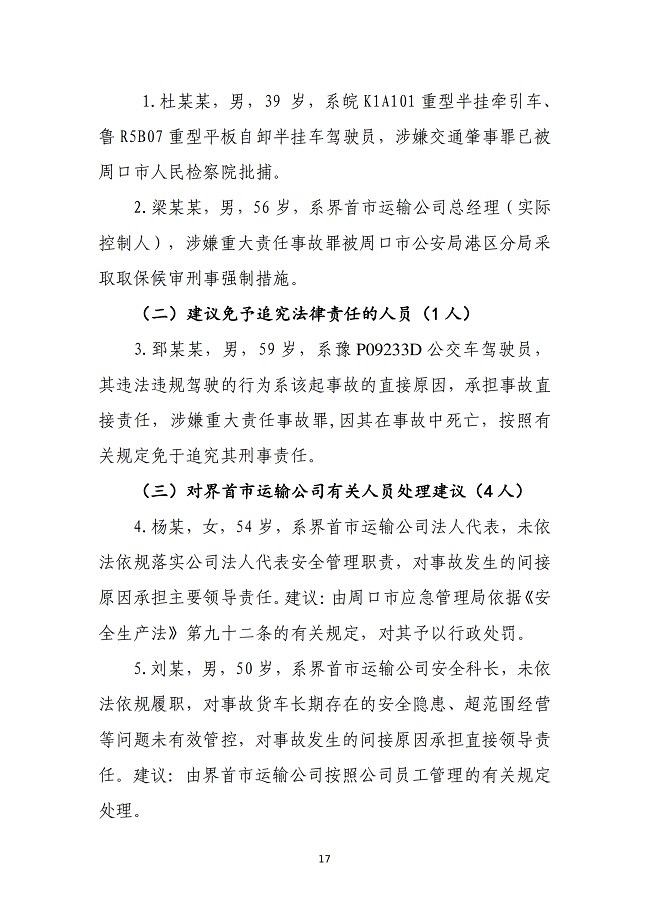 1. 杜某某，男，39 岁，系皖 K1A101 重型半挂牵引车、鲁 R5B07 重型平板自卸半挂车驾驶员，涉嫌交通肇事罪已被周口市人民检察院批捕。

2. 梁某某，男，56 岁，系界首市运输公司总经理（实际控制人），涉嫌重大责任事故罪被周口市公安局港区分局采取取保候审刑事强制措施。

（二）建议免予追究法律责任的人员（1 人）

3. 郅某某，男，59 岁，系豫 P09233D 公交车驾驶员，其违法违规驾驶的行为系该起事故的直接原因，承担事故直接责任，涉嫌重大责任事故罪，因其在事故中死亡，按照有关规定免于追究其刑事责任。

（三）对界首市运输公司有关人员处理建议（4 人）

4. 杨某，女，54 岁，系界首市运输公司法人代表，未依法依规落实公司法人代表安全管理职责，对事故发生的间接原因承担主要领导责任。建议：由周口市应急管理局依据《安全生产法》第九十二条的有关规定，对其予以行政处罚。

5. 刘某，男，50 岁，系界首市运输公司安全科长，未依法依规履职，对事故货车长期存在的安全隐患、超范围经营等问题未有效管控，对事故发生的间接原因承担直接领导责任。建议：由界首市运输公司按照公司员工管理的有关规定处理。

17